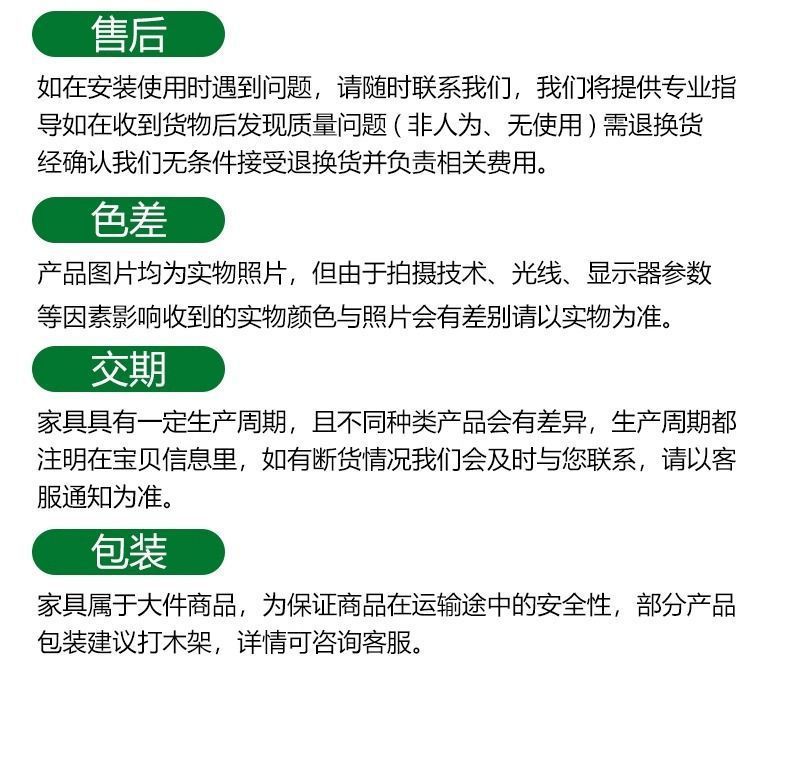 售后

如在安装使用时遇到问题，请随时联系我们，我们将提供专业指导如在收到货物后发现质量问题（非人为、无使用）需退换货经确认我们无条件接受退换货并负责相关费用。

色差

产品图片均为实物照片，但由于拍摄技术、光线、显示器参数等因素影响收到的实物颜色与照片会有差别请以实物为准。

交期

家具具有一定生产周期，且不同种类产品会有差异，生产周期都注明在宝贝信息里，如有断货情况我们会及时与您联系，请以客服通知为准。

包装

家具属于大件商品，为保证商品在运输途中的安全性，部分产品包装建议打木架，详情可咨询客服。